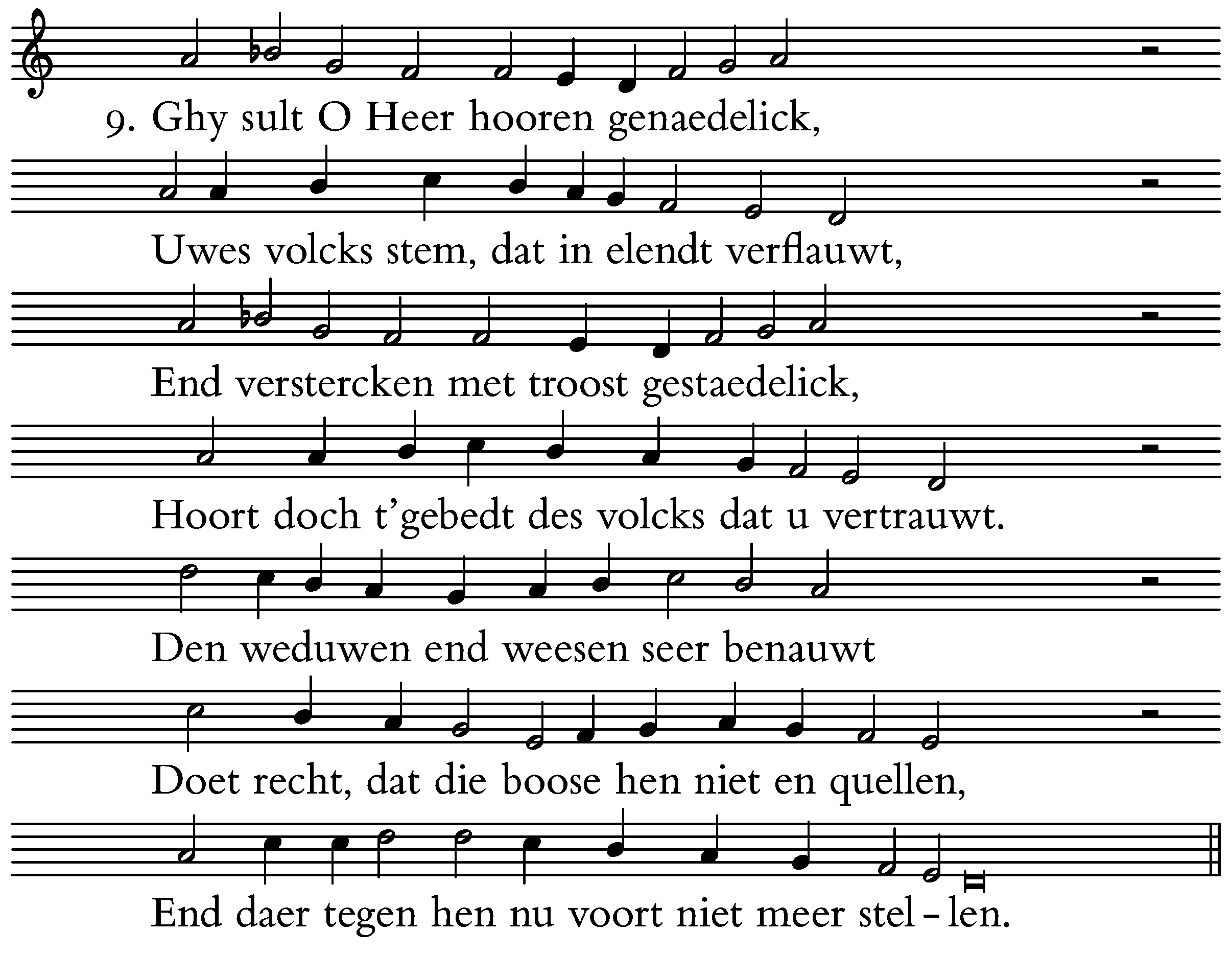 9. Ghy sult O Heer hooren genaedelick,

Uwes volcks stem, dat in elendt verflauwt,

End verstercken met troost gestaedelick,

Hoort doch t'gebedt des volcks dat u vertrauwt.

Den weduwen end weesen seer benauwt

Doet recht, dat die boose hen niet en quellen,

End daer tegen hen nu voort niet meer stel – len.